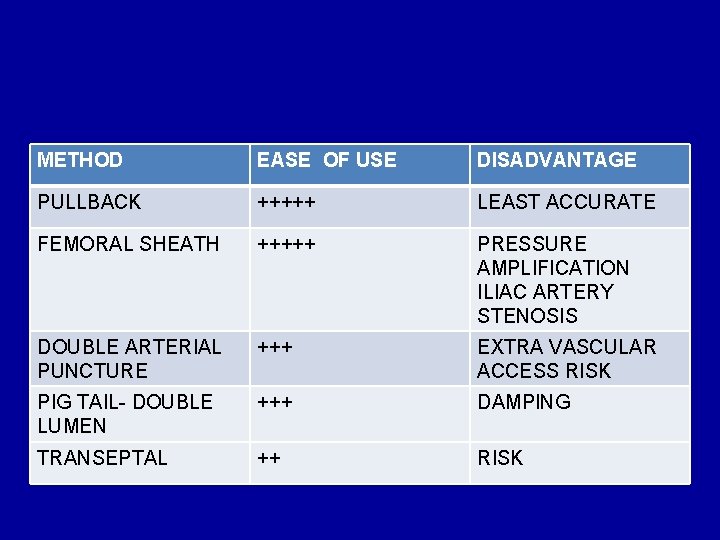 | METHOD | EASE OF USE | DISADVANTAGE |
|---|---|---|
| PULLBACK | +++++ | LEAST ACCURATE |
| FEMORAL SHEATH | +++++ | PRESSURE AMPLIFICATION ILIAC ARTERY STENOSIS |
| DOUBLE ARTERIAL PUNCTURE | +++ | EXTRA VASCULAR ACCESS RISK |
| PIG TAIL- DOUBLE LUMEN | +++ | DAMPING |
| TRANSEPTAL | ++ | RISK |